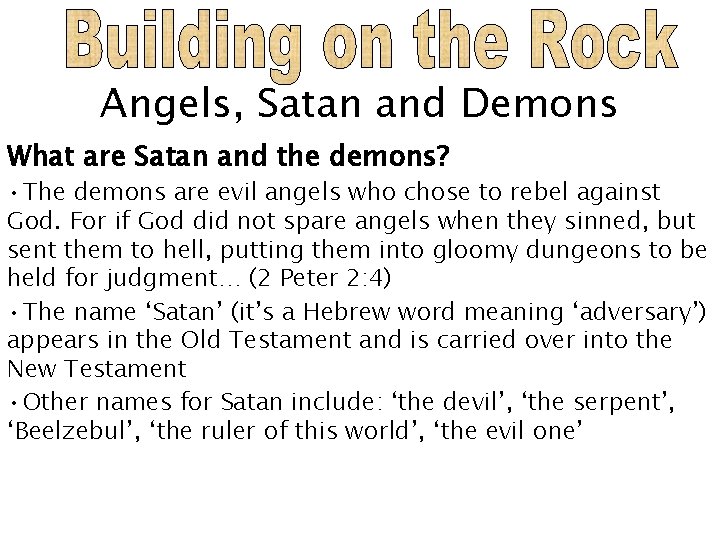 Building on the Rock

Angels, Satan and Demons

What are Satan and the demons?

•The demons are evil angels who chose to rebel against God. For if God did not spare angels when they sinned, but sent them to hell, putting them into gloomy dungeons to be held for judgment… (2 Peter 2:4)

•The name ‘Satan’ (it’s a Hebrew word meaning ‘adversary’) appears in the Old Testament and is carried over into the New Testament

•Other names for Satan include: ‘the devil’, ‘the serpent’, ‘Beelzebul’, ‘the ruler of this world’, ‘the evil one’